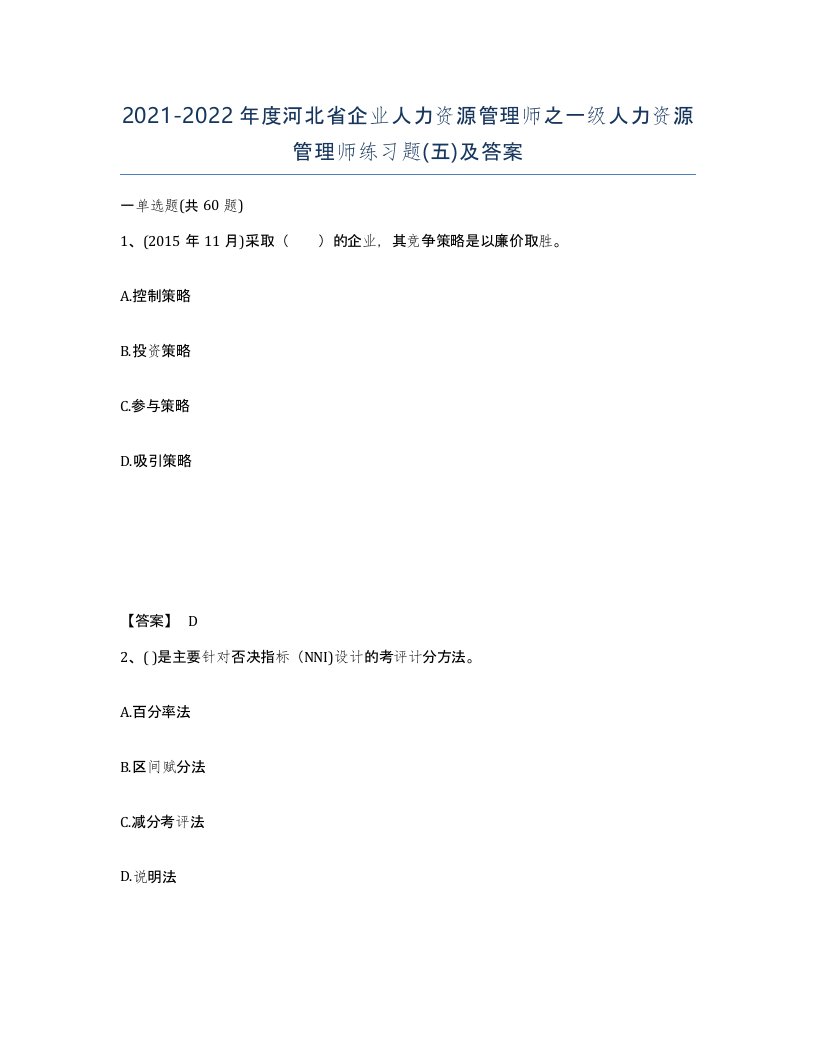 2021-2022年度河北省企业人力资源管理师之一级人力资源管理师练习题(五)及答案

一单选题(共60题)

1、(2015年11月)采取（　）的企业，其竞争策略是以廉价取胜。

A.控制策略

B.投资策略

C.参与策略

D.吸引策略

【答案】 D

2、( )是主要针对否决指标（NNI)设计的考评计分方法。

A.百分率法

B.区间赋分法

C.减分考评法

D.说明法